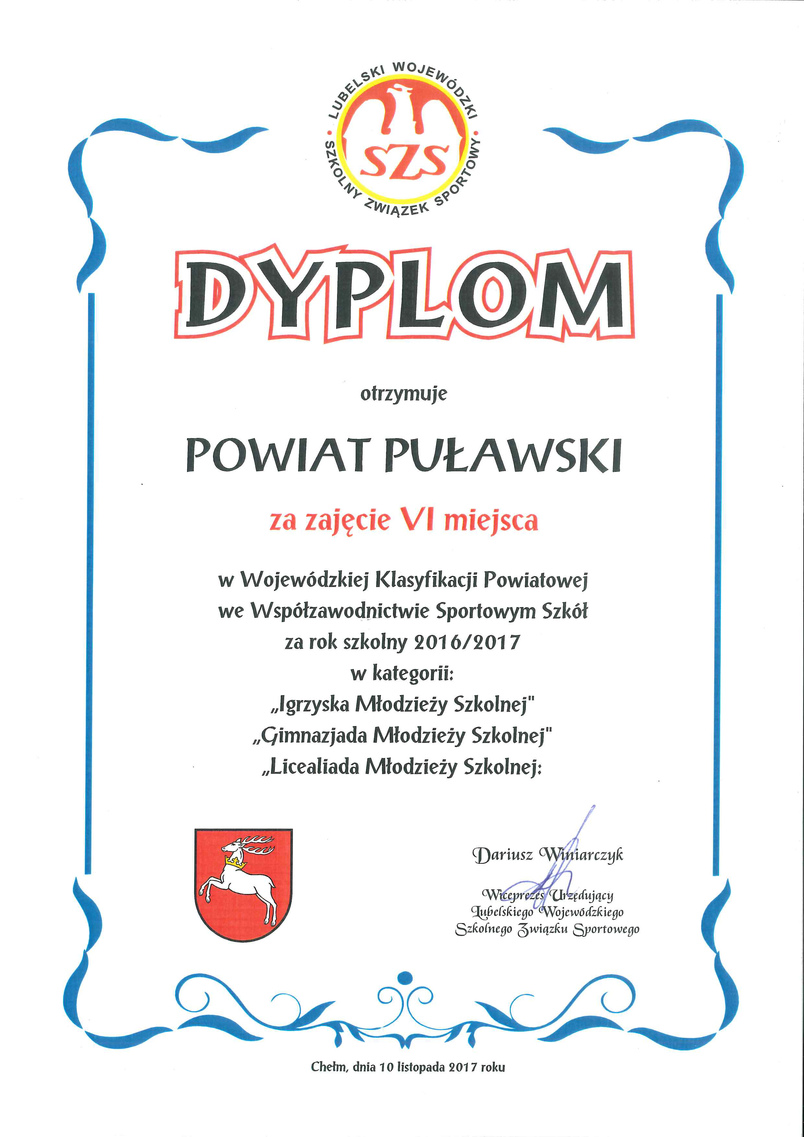 LUBELSKI WOJEWÓDZKI SZKOLNY ZWIĄZEK SPORTOWY
SZS

DYPLOM

otrzymuje

POWIAT PUŁAWSKI

za zajęcie VI miejsca

w Wojewódzkiej Klasyfikacji Powiatowej we Współzawodnictwie Sportowym Szkół za rok szkolny 2016/2017 w kategorii:
„Igrzyska Młodzieży Szkolnej"
„Gimnazjada Młodzieży Szkolnej"
„Licealiada Młodzieży Szkolnej:

Dariusz Winiarczyk

Wiceprezes Urzędujący Lubelskiego Wojewódzkiego Szkolnego Związku Sportowego

Chełm, dnia 10 listopada 2017 roku